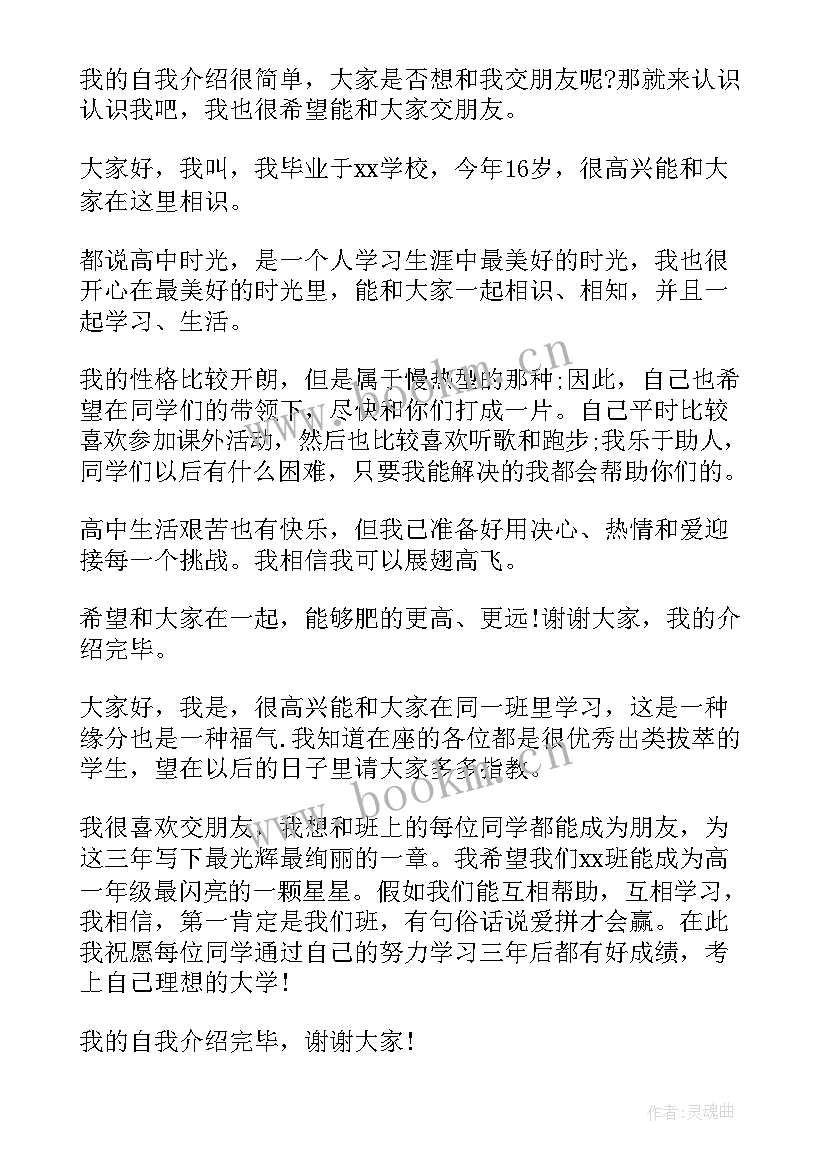 我的自我介绍很简单，大家是否想和我交朋友呢?那就来认识认识我吧，我也很希望能和大家交朋友。

大家好，我叫，我毕业于xx学校，今年16岁，很高兴能和大家在这里相识。

都说高中时光，是一个人学习生涯中最美好的时光，我也很开心在最美好的时光里，能和大家一起相识、相知，并且一起学习、生活。

我的性格比较开朗，但是属于慢热型的那种;因此，自己也希望在同学们的带领下，尽快和你们打成一片。自己平时比较喜欢参加课外活动，然后也比较喜欢听歌和跑步;我乐于助人，同学们以后有什么困难，只要我能解决的我都会帮助你们的。

高中生活艰苦也有快乐，但我已准备好用决心、热情和爱迎接每一个挑战。我相信我可以展翅高飞。

希望和大家在一起，能够肥的更高、更远!谢谢大家，我的介绍完毕。

大家好，我是，很高兴能和大家在同一班里学习，这是一种缘分也是一种福气.我知道在座的各位都是很优秀出类拔萃的学生，望在以后的日子里请大家多多指教。

我很喜欢交朋友，我想和班上的每位同学都能成为朋友，为这三年写下最光辉最绚丽的一章。我希望我们xx班能成为高一年级最闪亮的一颗星星。假如我们能互相帮助，互相学习，我相信，第一肯定是我们班，有句俗话说爱拼才会赢。在此我祝愿每位同学通过自己的努力学习三年后都有好成绩，考上自己理想的大学!

我的自我介绍完毕，谢谢大家!

www.bookm.cn

www.bookm.cn

作者:灵魂曲